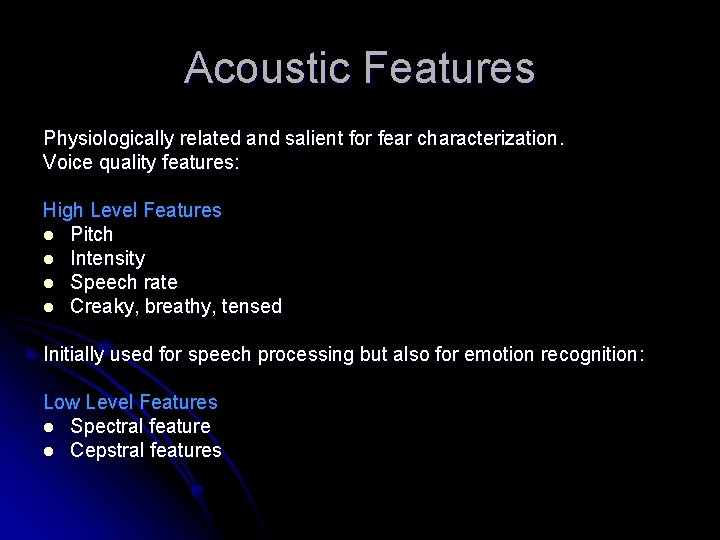 Acoustic Features

Physiologically related and salient for fear characterization.
Voice quality features:

High Level Features
- Pitch
- Intensity
- Speech rate
- Creaky, breathy, tensed

Initially used for speech processing but also for emotion recognition:

Low Level Features
- Spectral feature
- Cepstral features